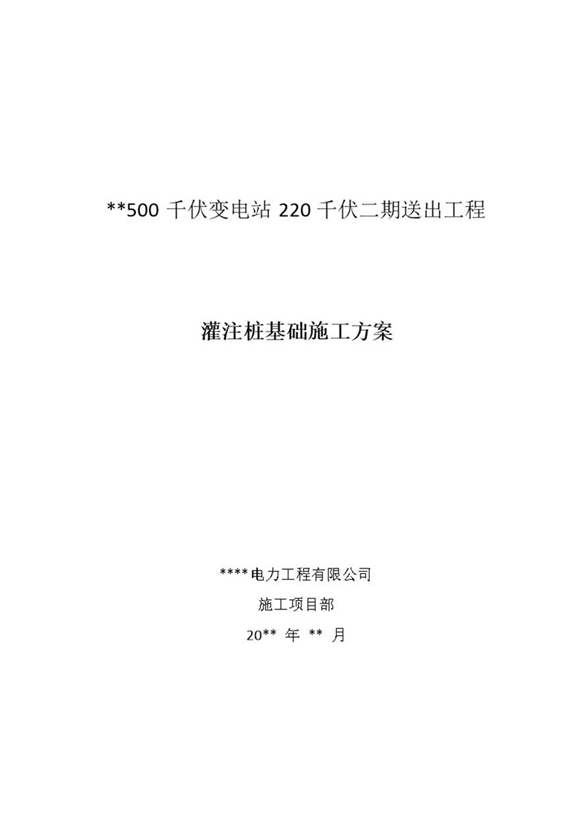 **500 千伏变电站 220 千伏二期送出工程

灌注桩基础施工方案

****电力工程有限公司

施工项目部

20** 年 ** 月